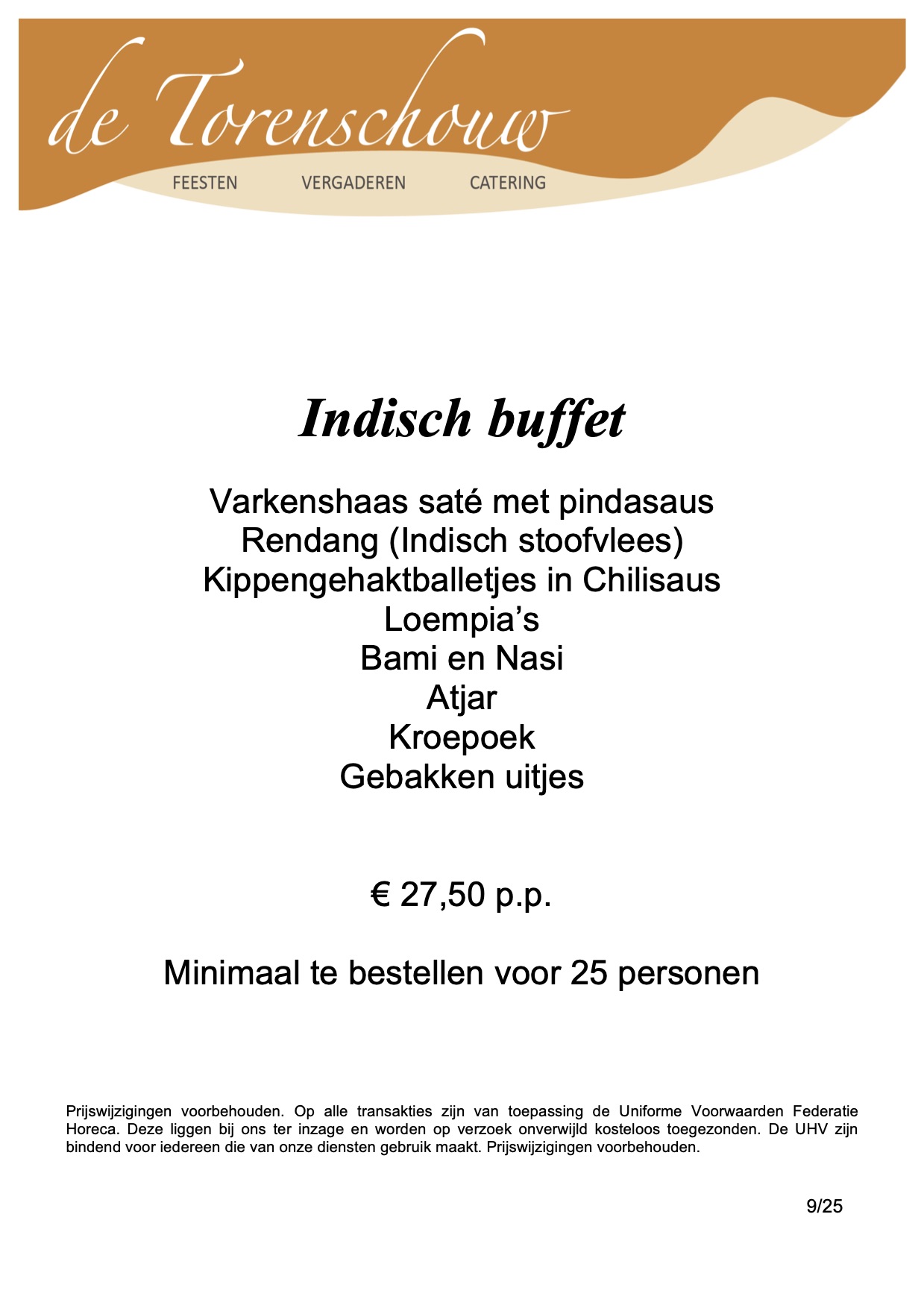 de Torenschouw

FEESTEN VERGADEREN CATERING

Indisch buffet

Varkenshaas saté met pindasaus
Rendang (Indisch stoofvlees)
Kippengehaktballetjes in Chilisaus
Loempia’s
Bami en Nasi
Atjar
Kroepoek
Gebakken uitjes

€ 27,50 p.p.

Minimaal te bestellen voor 25 personen

Prijswijzigingen voorbehouden. Op alle transakties zijn van toepassing de Uniforme Voorwaarden Federatie Horeca. Deze liggen bij ons ter inzage en worden op verzoek onverwijld kosteloos toegezonden. De UHV zijn bindend voor iedereen die van onze diensten gebruik maakt. Prijswijzigingen voorbehouden.

9/25